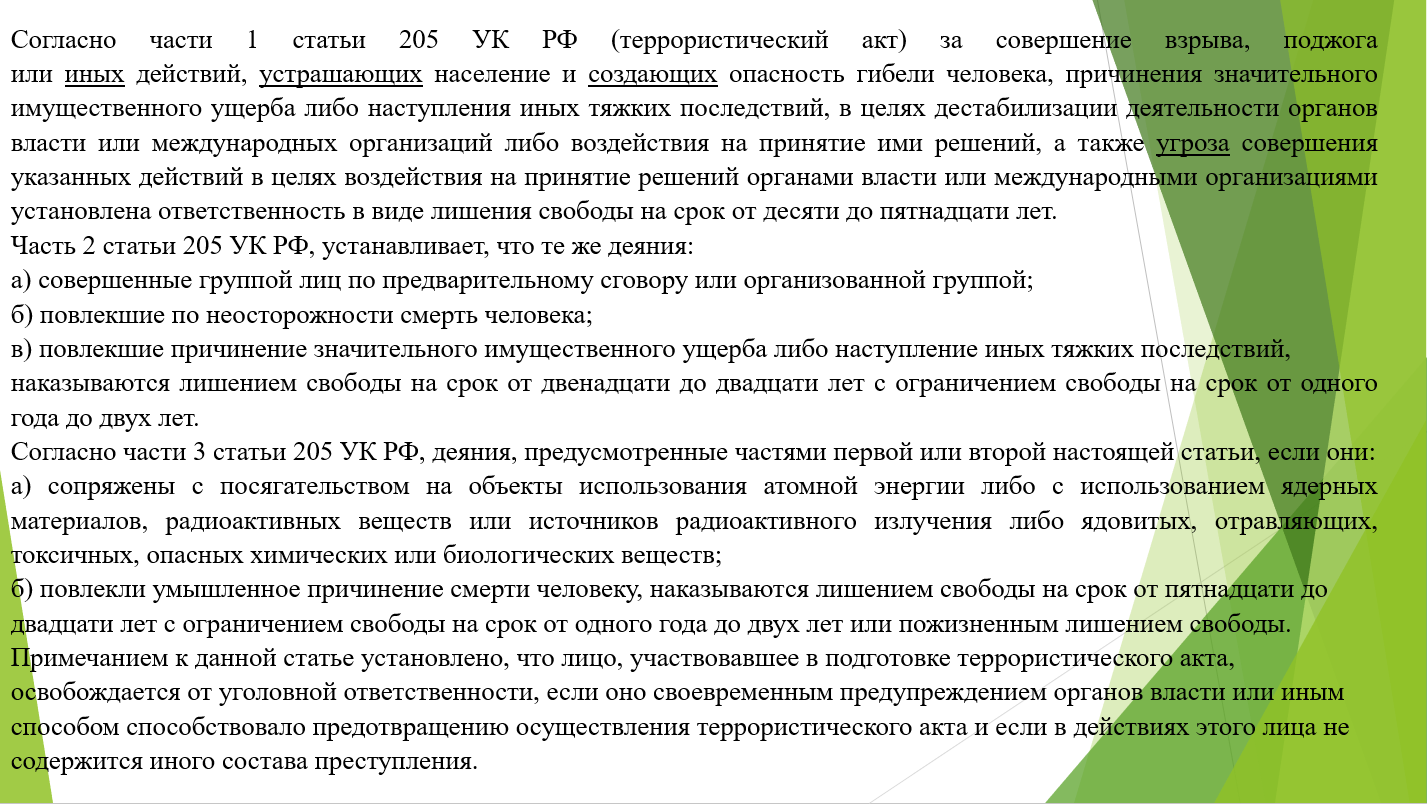 Согласно части 1 статьи 205 УК РФ (террористический акт) за совершение взрыва, поджога или иных действий, устрашающих население и создающих опасность гибели человека, причинения значительного имущественного ущерба либо наступления иных тяжких последствий, в целях дестабилизации деятельности органов власти или международных организаций либо воздействия на принятие ими решений, а также угроза совершения указанных действий в целях воздействия на принятие решений органами власти или международными организациями установлена ответственность в виде лишения свободы на срок от десяти до пятнадцати лет.
Часть 2 статьи 205 УК РФ, устанавливает, что те же деяния:
а) совершенные группой лиц по предварительному сговору или организованной группой;
б) повлекшие по неосторожности смерть человека;
в) повлекшие причинение значительного имущественного ущерба либо наступление иных тяжких последствий, наказываются лишением свободы на срок от двенадцати до двадцати лет с ограничением свободы на срок от одного года до двух лет.
Согласно части 3 статьи 205 УК РФ, деяния, предусмотренные частями первой или второй настоящей статьи, если они:
а) сопряжены с посягательством на объекты использования атомной энергии либо с использованием ядерных материалов, радиоактивных веществ или источников радиоактивного излучения либо ядовитых, отравляющих, токсичных, опасных химических или биологических веществ;
б) повлекли умышленное причинение смерти человеку, наказываются лишением свободы на срок от пятнадцати до двадцати лет с ограничением свободы на срок от одного года до двух лет или пожизненным лишением свободы.
Примечанием к данной статье установлено, что лицо, участвовавшее в подготовке террористического акта, освобождается от уголовной ответственности, если оно своевременным предупреждением органов власти или иным способом способствовало предотвращению осуществления террористического акта и если в действиях этого лица не содержится иного состава преступления.